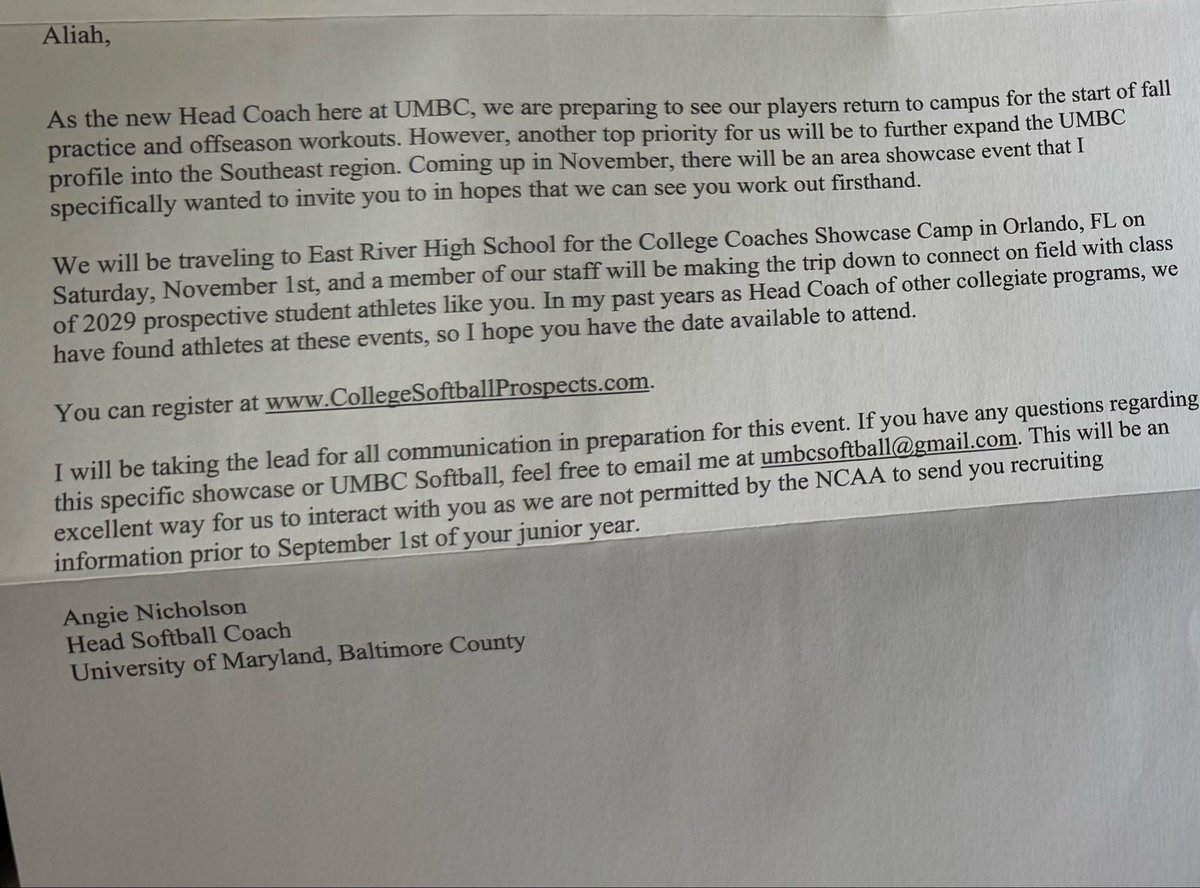 Aliah,

As the new Head Coach here at UMBC, we are preparing to see our players return to campus for the start of fall practice and offseason workouts. However, another top priority for us will be to further expand the UMBC profile into the Southeast region. Coming up in November, there will be an area showcase event that I specifically wanted to invite you to in hopes that we can see you work out firsthand.

We will be traveling to East River High School for the College Coaches Showcase Camp in Orlando, FL on Saturday, November 1st, and a member of our staff will be making the trip down to connect on field with class of 2029 prospective student athletes like you. In my past years as Head Coach of other collegiate programs, we have found athletes at these events, so I hope you have the date available to attend.

You can register at www.CollegeSoftballProspects.com.

I will be taking the lead for all communication in preparation for this event. If you have any questions regarding this specific showcase or UMBC Softball, feel free to email me at umbcsoftball@gmail.com. This will be an excellent way for us to interact with you as we are not permitted by the NCAA to send you recruiting information prior to September 1st of your junior year.

Angie Nicholson
Head Softball Coach
University of Maryland, Baltimore County